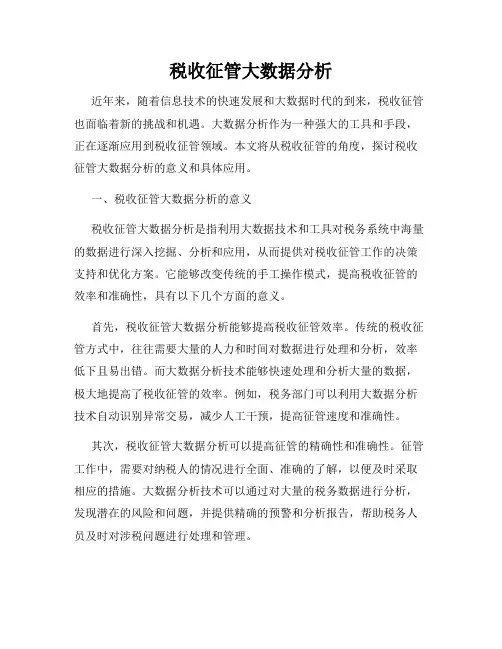 税收征管大数据分析

近年来，随着信息技术的快速发展和大数据时代的到来，税收征管也面临着新的挑战和机遇。大数据分析作为一种强大的工具和手段，正在逐渐应用到税收征管领域。本文将从税收征管的角度，探讨税收征管大数据分析的意义和具体应用。

一、税收征管大数据分析的意义

税收征管大数据分析是指利用大数据技术和工具对税务系统中海量的数据进行深入挖掘、分析和应用，从而提供对税收征管工作的决策支持和优化方案。它能够改变传统的手工操作模式，提高税收征管的效率和准确性，具有以下几个方面的意义。

首先，税收征管大数据分析能够提高税收征管效率。传统的税收征管方式中，往往需要大量的人力和时间对数据进行处理和分析，效率低下且易出错。而大数据分析技术能够快速处理和分析大量的数据，极大地提高了税收征管的效率。例如，税务部门可以利用大数据分析技术自动识别异常交易，减少人工干预，提高征管速度和准确性。

其次，税收征管大数据分析可以提高征管的精确性和准确性。征管工作中，需要对纳税人的情况进行全面、准确的了解，以便及时采取相应的措施。大数据分析技术可以通过对大量的税务数据进行分析，发现潜在的风险和问题，并提供精确的预警和分析报告，帮助税务人员及时对涉税问题进行处理和管理。